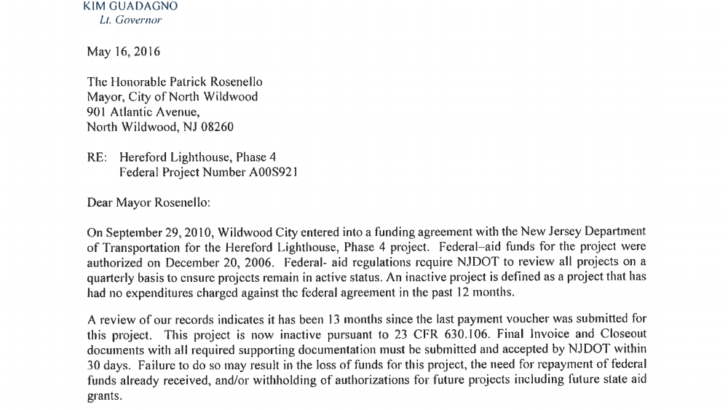 KIM GUADAGNO
Lt. Governor

May 16, 2016

The Honorable Patrick Rosenello
Mayor, City of North Wildwood
901 Atlantic Avenue,
North Wildwood, NJ 08260

RE: Hereford Lighthouse, Phase 4
Federal Project Number A00S921

Dear Mayor Rosenello:

On September 29, 2010, Wildwood City entered into a funding agreement with the New Jersey Department of Transportation for the Hereford Lighthouse, Phase 4 project. Federal–aid funds for the project were authorized on December 20, 2006. Federal- aid regulations require NJDOT to review all projects on a quarterly basis to ensure projects remain in active status. An inactive project is defined as a project that has had no expenditures charged against the federal agreement in the past 12 months.

A review of our records indicates it has been 13 months since the last payment voucher was submitted for this project. This project is now inactive pursuant to 23 CFR 630.106. Final Invoice and Closeout documents with all required supporting documentation must be submitted and accepted by NJDOT within 30 days. Failure to do so may result in the loss of funds for this project, the need for repayment of federal funds already received, and/or withholding of authorizations for future projects including future state aid grants.